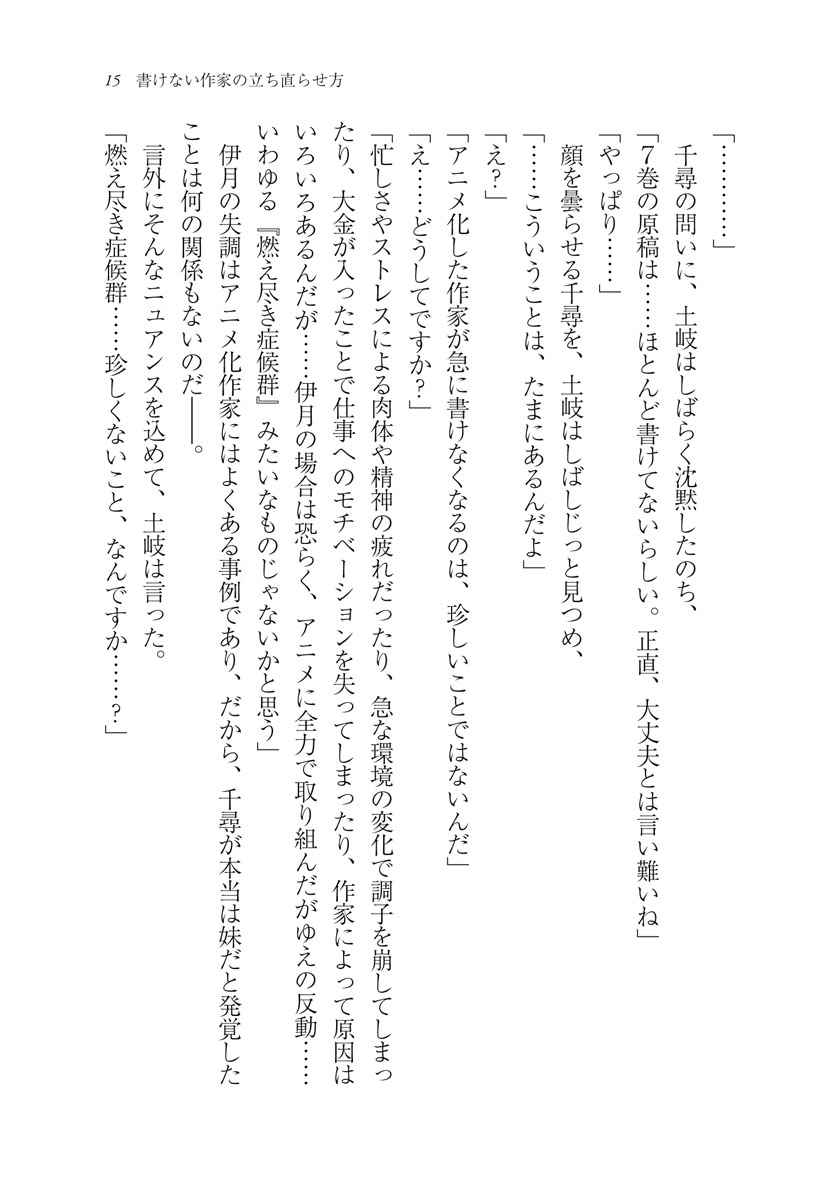 15　書けない作家の立ち直らせ方

「…………」

千尋の問いに、土岐はしばらく沈黙したのち、

「7巻の原稿は……ほとんど書けてないらしい。正直、大丈夫とは言い難いね」

「やっぱり……」

顔を曇らせる千尋を、土岐はしばしじっと見つめ、

「……こういうことは、たまにあるんだよ」

「え？」

「アニメ化した作家が急に書けなくなるのは、珍しいことではないんだ」

「え……どうしてですか？」

「忙しさやストレスによる肉体や精神の疲れだったり、急な環境の変化で調子を崩してしまったり、大金が入ったことで仕事へのモチベーションを失ってしまったり、作家によって原因はいろいろあるんだが……伊月の場合は恐らく、アニメに全力で取り組んだがゆえの反動……いわゆる『燃え尽き症候群』みたいなものじゃないかと思う」

伊月の失調はアニメ化作家にはよくある事例であり、だから、千尋が本当は妹だと発覚したことは何の関係もないのだ――。

言外にそんなニュアンスを込めて、土岐は言った。

「燃え尽き症候群……珍しくないこと、なんですか……？」